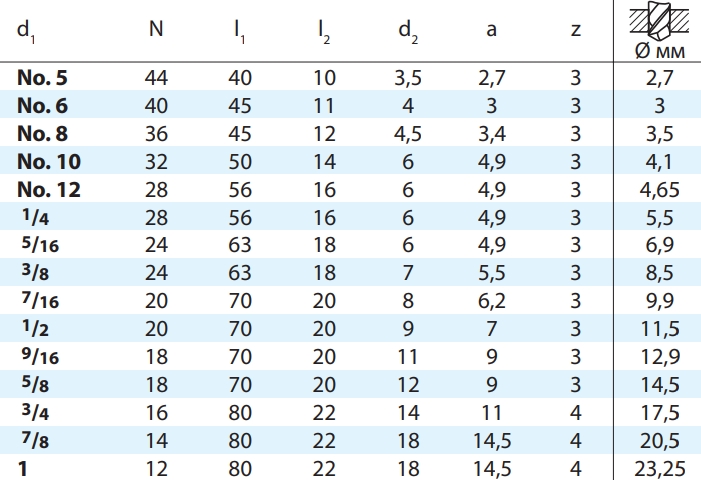 | $d_1$ | N | $l_1$ | $l_2$ | $d_2$ | a | z | Ø мм |
|---|---|---|---|---|---|---|---|
| No. 5 | 44 | 40 | 10 | 3,5 | 2,7 | 3 | 2,7 |
| No. 6 | 40 | 45 | 11 | 4 | 3 | 3 | 3 |
| No. 8 | 36 | 45 | 12 | 4,5 | 3,4 | 3 | 3,5 |
| No. 10 | 32 | 50 | 14 | 6 | 4,9 | 3 | 4,1 |
| No. 12 | 28 | 56 | 16 | 6 | 4,9 | 3 | 4,65 |
| 1/4 | 28 | 56 | 16 | 6 | 4,9 | 3 | 5,5 |
| 5/16 | 24 | 63 | 18 | 6 | 4,9 | 3 | 6,9 |
| 3/8 | 24 | 63 | 18 | 7 | 5,5 | 3 | 8,5 |
| 7/16 | 20 | 70 | 20 | 8 | 6,2 | 3 | 9,9 |
| 1/2 | 20 | 70 | 20 | 9 | 7 | 3 | 11,5 |
| 9/16 | 18 | 70 | 20 | 11 | 9 | 3 | 12,9 |
| 5/8 | 18 | 70 | 20 | 12 | 9 | 3 | 14,5 |
| 3/4 | 16 | 80 | 22 | 14 | 11 | 4 | 17,5 |
| 7/8 | 14 | 80 | 22 | 18 | 14,5 | 4 | 20,5 |
| 1 | 12 | 80 | 22 | 18 | 14,5 | 4 | 23,25 |